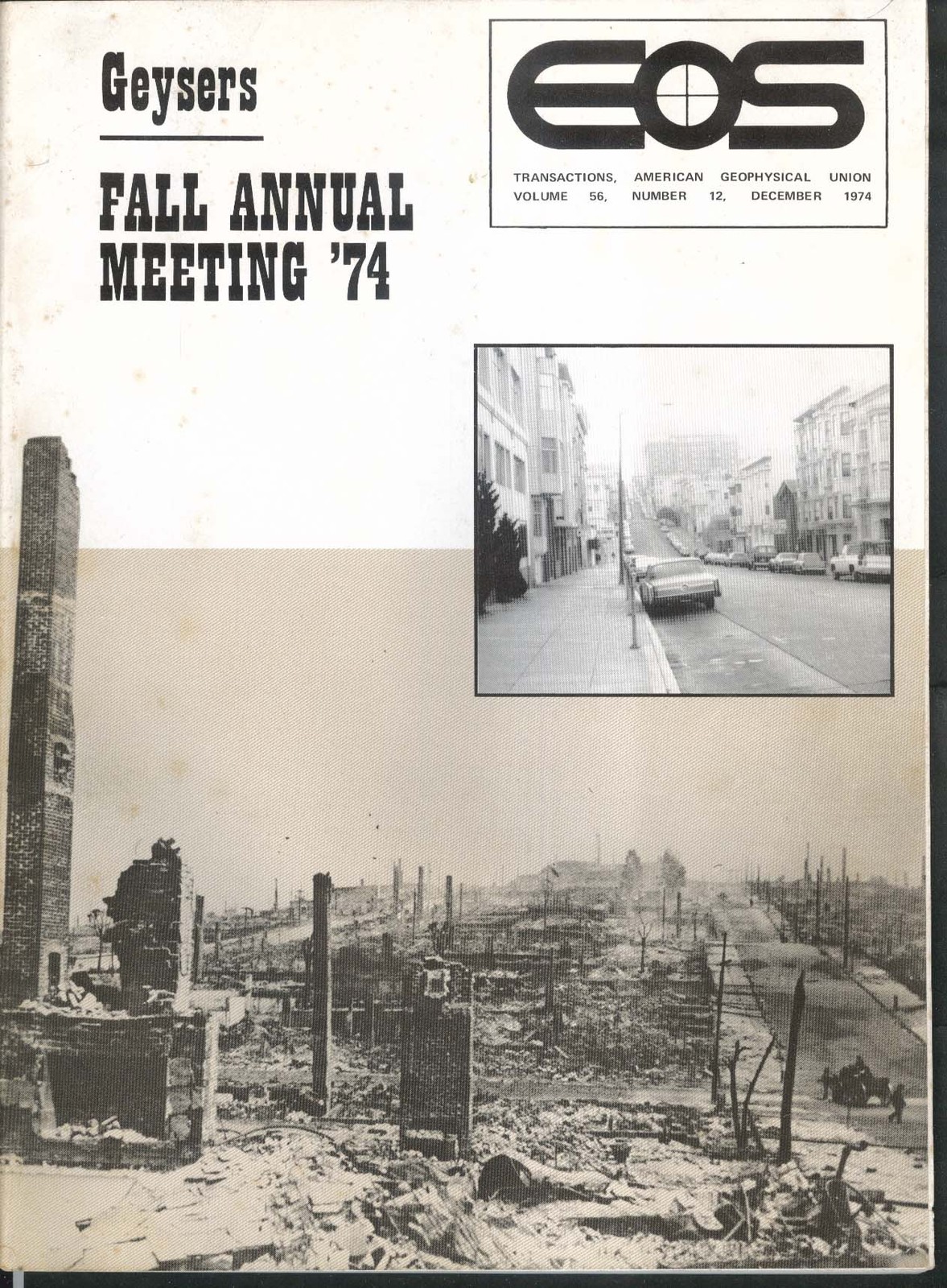 Geysers

FALL ANNUAL MEETING '74

EOS

TRANSACTIONS, AMERICAN GEOPHYSICAL UNION
VOLUME 56, NUMBER 12, DECEMBER 1974